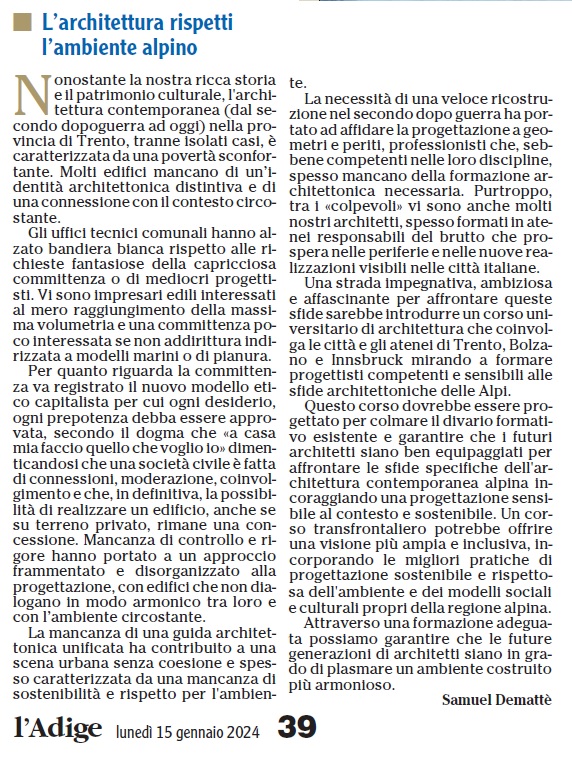 L'architettura rispetti l'ambiente alpino

Nonostante la nostra ricca storia e il patrimonio culturale, l'architettura contemporanea (dal secondo dopoguerra ad oggi) nella provincia di Trento, tranne isolati casi, è caratterizzata da una povertà sconfortante. Molti edifici mancano di un'identità architettonica distintiva e di una connessione con il contesto circostante.

Gli uffici tecnici comunali hanno alzato bandiera bianca rispetto alle richieste fantasiose della capricciosa committenza o di mediocri progettisti. Vi sono impresari edili interessati al mero raggiungimento della massima volumetria e una committenza poco interessata se non addirittura indirizzata a modelli marini o di pianura.

Per quanto riguarda la committenza va registrato il nuovo modello etico capitalista per cui ogni desiderio, ogni prepotenza debba essere approvata, secondo il dogma che «a casa mia faccio quello che voglio io» dimenticandosi che una società civile è fatta di connessioni, moderazione, coinvolgimento e che, in definitiva, la possibilità di realizzare un edificio, anche se su terreno privato, rimane una concessione. Mancanza di controllo e rigore hanno portato a un approccio frammentato e disorganizzato alla progettazione, con edifici che non dialogano in modo armonico tra loro e con l'ambiente circostante.

La mancanza di una guida architettonica unificata ha contribuito a una scena urbana senza coesione e spesso caratterizzata da una mancanza di sostenibilità e rispetto per l'ambiente.

La necessità di una veloce ricostruzione nel secondo dopo guerra ha portato ad affidare la progettazione a geometri e periti, professionisti che, sebbene competenti nelle loro discipline, spesso mancano della formazione architettonica necessaria. Purtroppo, tra i «colpevoli» vi sono anche molti nostri architetti, spesso formati in atenei responsabili del brutto che prospera nelle periferie e nelle nuove realizzazioni visibili nelle città italiane.

Una strada impegnativa, ambiziosa e affascinante per affrontare queste sfide sarebbe introdurre un corso universitario di architettura che coinvolga le città e gli atenei di Trento, Bolzano e Innsbruck mirando a formare progettisti competenti e sensibili alle sfide architettoniche delle Alpi.

Questo corso dovrebbe essere progettato per colmare il divario formativo esistente e garantire che i futuri architetti siano ben equipaggiati per affrontare le sfide specifiche dell'architettura contemporanea alpina incoraggiando una progettazione sensibile al contesto e sostenibile. Un corso transfrontaliero potrebbe offrire una visione più ampia e inclusiva, incorporando le migliori pratiche di progettazione sostenibile e rispettosa dell'ambiente e dei modelli sociali e culturali propri della regione alpina.

Attraverso una formazione adeguata possiamo garantire che le future generazioni di architetti siano in grado di plasmare un ambiente costruito più armonioso.

Samuel Demattè

l'Adige lunedì 15 gennaio 2024 39